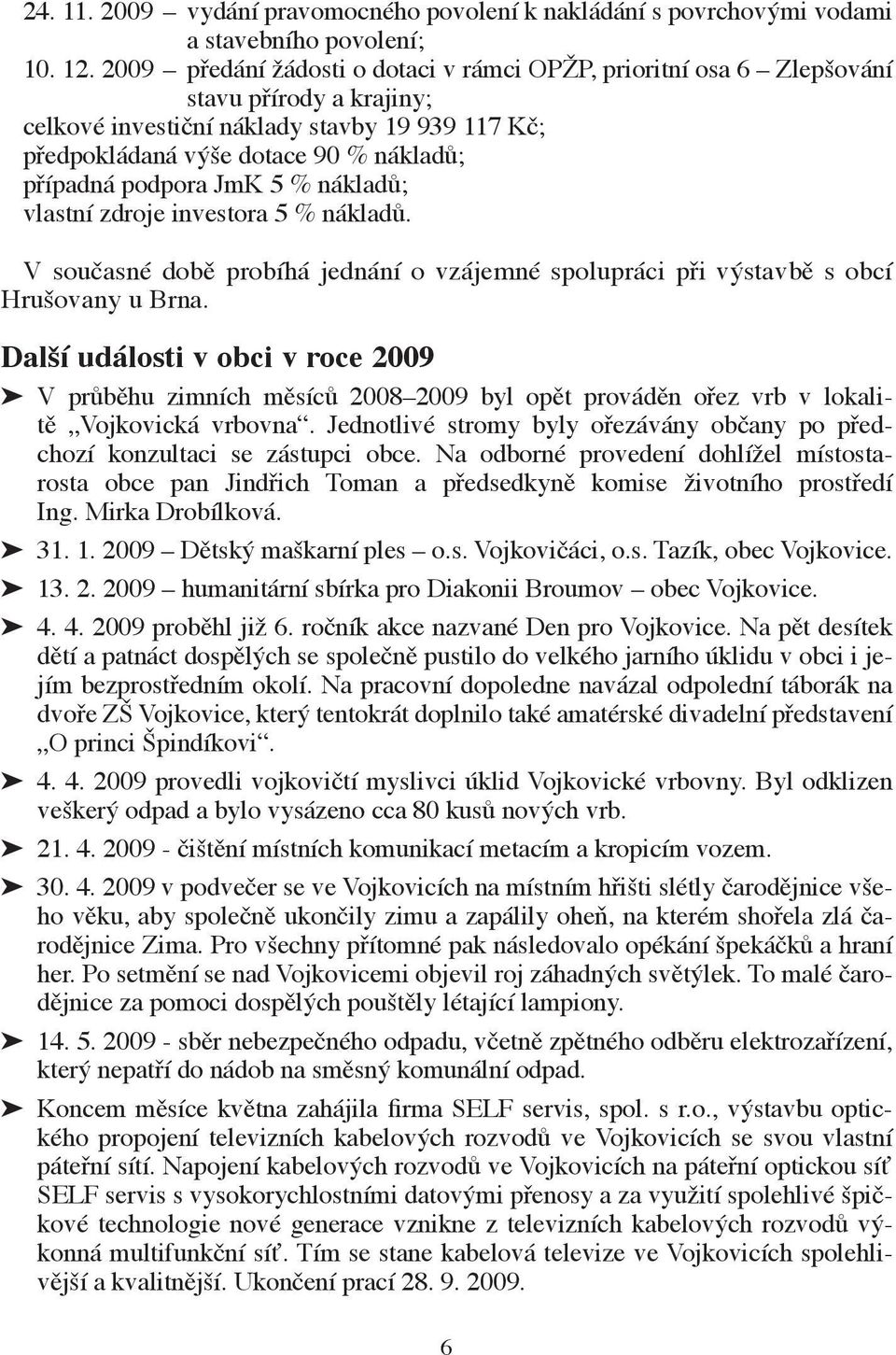 24. 11. 2009 – vydání pravomocného povolení k nakládání s povrchovými vodami a stavebního povolení;
10. 12. 2009 – předání žádosti o dotaci v rámci OPŽP, prioritní osa 6 – Zlepšování stavu přírody a krajiny;
celkové investiční náklady stavby 19 939 117 Kč;
předpokládaná výše dotace 90 % nákladů;
případná podpora JmK 5 % nákladů;
vlastní zdroje investora 5 % nákladů.

V současné době probíhá jednání o vzájemné spolupráci při výstavbě s obcí Hrušovany u Brna.

Další události v obci v roce 2009

➤ V průběhu zimních měsíců 2008–2009 byl opět prováděn ořez vrb v lokalitě „Vojkovická vrbovna“. Jednotlivé stromy byly ořezávány občany po předchozí konzultaci se zástupci obce. Na odborné provedení dohlížel místostarosta obce pan Jindřich Toman a předsedkyně komise životního prostředí Ing. Mirka Drobílková.

➤ 31. 1. 2009 – Dětský maškarní ples – o.s. Vojkovičáci, o.s. Tazík, obec Vojkovice.

➤ 13. 2. 2009 – humanitární sbírka pro Diakonii Broumov – obec Vojkovice.

➤ 4. 4. 2009 proběhl již 6. ročník akce nazvané Den pro Vojkovice. Na pět desítek dětí a patnáct dospělých se společně pustilo do velkého jarního úklidu v obci i jejím bezprostředním okolí. Na pracovní dopoledne navázal odpolední táborák na dvoře ZŠ Vojkovice, který tentokrát doplnilo také amatérské divadelní představení „O princi Špindíkovi“.

➤ 4. 4. 2009 provedli vojkovičtí myslivci úklid Vojkovické vrbovny. Byl odklizen veškerý odpad a bylo vysázeno cca 80 kusů nových vrb.

➤ 21. 4. 2009 - čištění místních komunikací metacím a kropicím vozem.

➤ 30. 4. 2009 v podvečer se ve Vojkovicích na místním hřišti slétly čarodějnice všeho věku, aby společně ukončily zimu a zapálily oheň, na kterém shořela zlá čarodějnice Zima. Pro všechny přítomné pak následovalo opékání špekáčků a hraní her. Po setmění se nad Vojkovicemi objevil roj záhadných světýlek. To malé čarodějnice za pomoci dospělých pouštěly létající lampiony.

➤ 14. 5. 2009 - sběr nebezpečného odpadu, včetně zpětného odběru elektrozařízení, který nepatří do nádob na směsný komunální odpad.

➤ Koncem měsíce května zahájila firma SELF servis, spol. s r.o., výstavbu optického propojení televizních kabelových rozvodů ve Vojkovicích se svou vlastní páteřní sítí. Napojení kabelových rozvodů ve Vojkovicích na páteřní optickou síť SELF servis s vysokorychlostními datovými přenosy a za využití spolehlivé špičkové technologie nové generace vznikne z televizních kabelových rozvodů výkonná multifunkční síť. Tím se stane kabelová televize ve Vojkovicích spolehlivější a kvalitnější. Ukončení prací 28. 9. 2009.

6